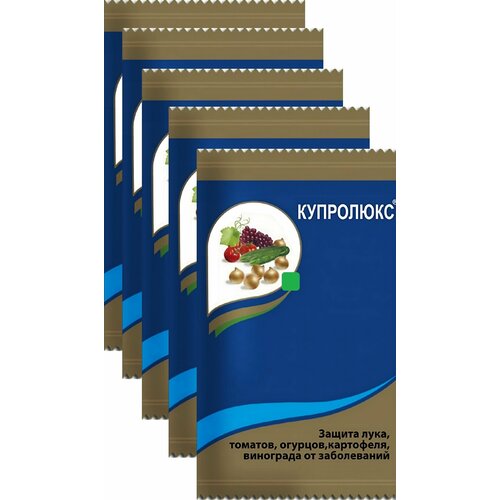 КУПРОЛЮКС®

Защита лука, томатов, огурцов,картофеля, винограда от заболеваний